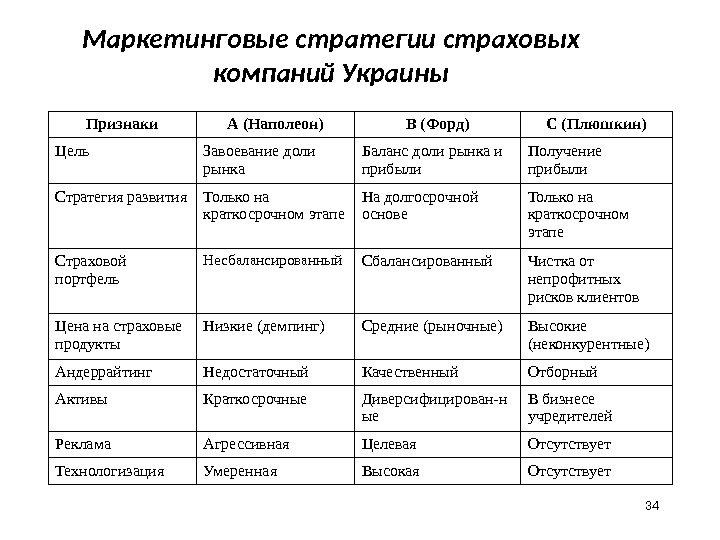 Маркетинговые стратегии страховых компаний Украины

| Признаки | А (Наполеон) | В (Форд) | С (Плюшкин) |
|---|---|---|---|
| Цель | Завоевание доли рынка | Баланс доли рынка и прибыли | Получение прибыли |
| Стратегия развития | Только на краткосрочном этапе | На долгосрочной основе | Только на краткосрочном этапе |
| Страховой портфель | Несбалансированный | Сбалансированный | Чистка от непрофитных рисков клиентов |
| Цена на страховые продукты | Низкие (демпинг) | Средние (рыночные) | Высокие (неконкурентные) |
| Андеррайтинг | Недостаточный | Качественный | Отборный |
| Активы | Краткосрочные | Диверсифицирован-ные | В бизнесе учредителей |
| Реклама | Агрессивная | Целевая | Отсутствует |
| Технологизация | Умеренная | Высокая | Отсутствует |

34